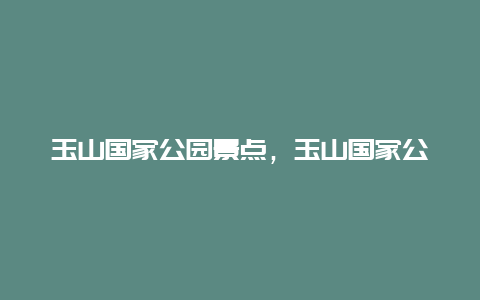 玉山国家公园景点，玉山国家公